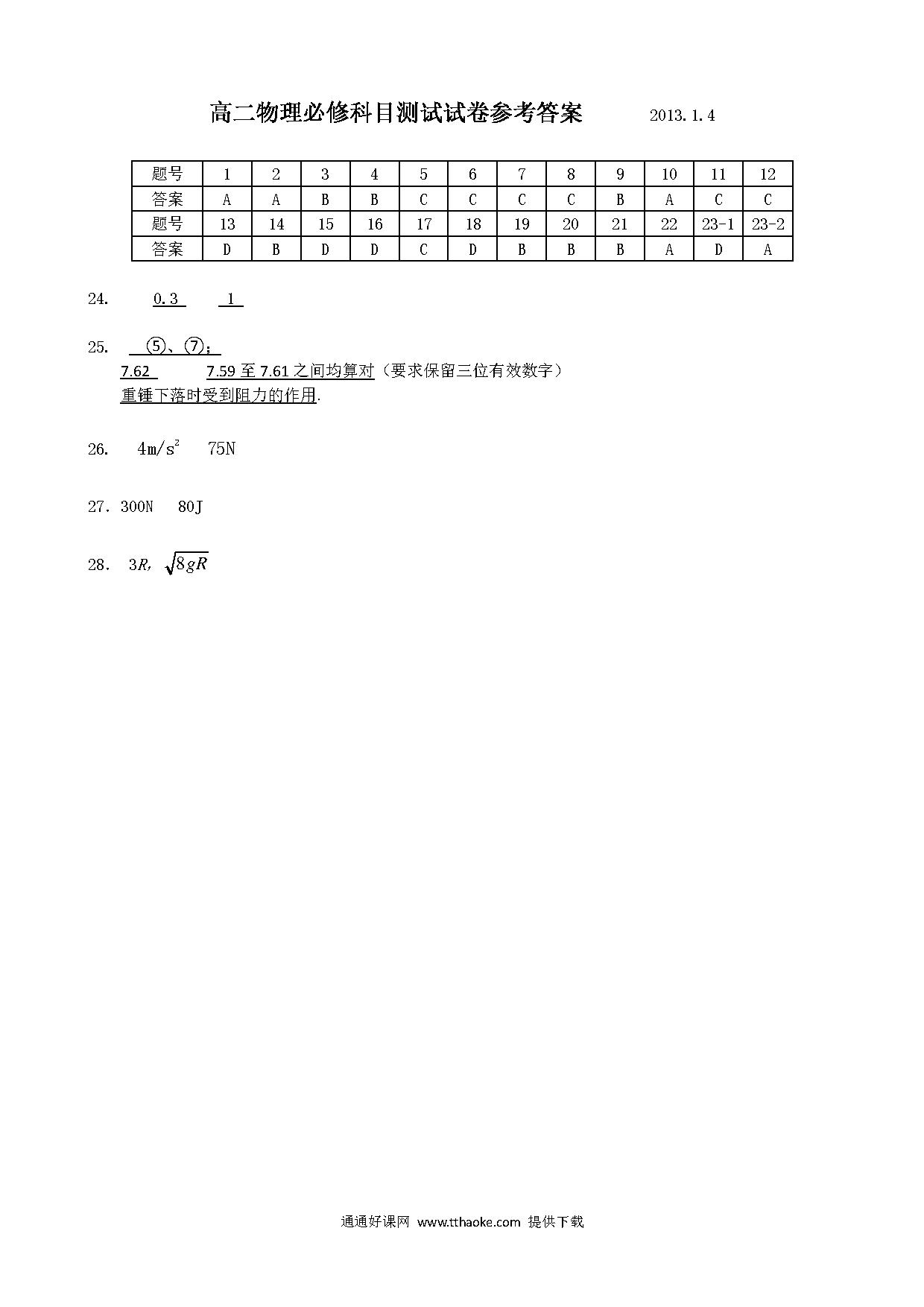 高二物理必修科目测试试卷参考答案　　2013.1.4

| 题号 | 1 | 2 | 3 | 4 | 5 | 6 | 7 | 8 | 9 | 10 | 11 | 12 |
|---|---|---|---|---|---|---|---|---|---|---|---|---|
| 答案 | A | A | B | B | C | C | C | C | B | A | C | C |
| 题号 | 13 | 14 | 15 | 16 | 17 | 18 | 19 | 20 | 21 | 22 | 23-1 | 23-2 |
| 答案 | D | B | D | D | C | D | B | B | B | A | D | A |

24.　0.3　1

25.　⑤、⑦；
7.62　7.59 至 7.61 之间均算对（要求保留三位有效数字）
重锤下落时受到阻力的作用.

26.　$4m/s^2$　75N

27. 300N　80J

28.　$3R$, $\sqrt{8gR}$

通通好课网 www.tthaoke.com 提供下载